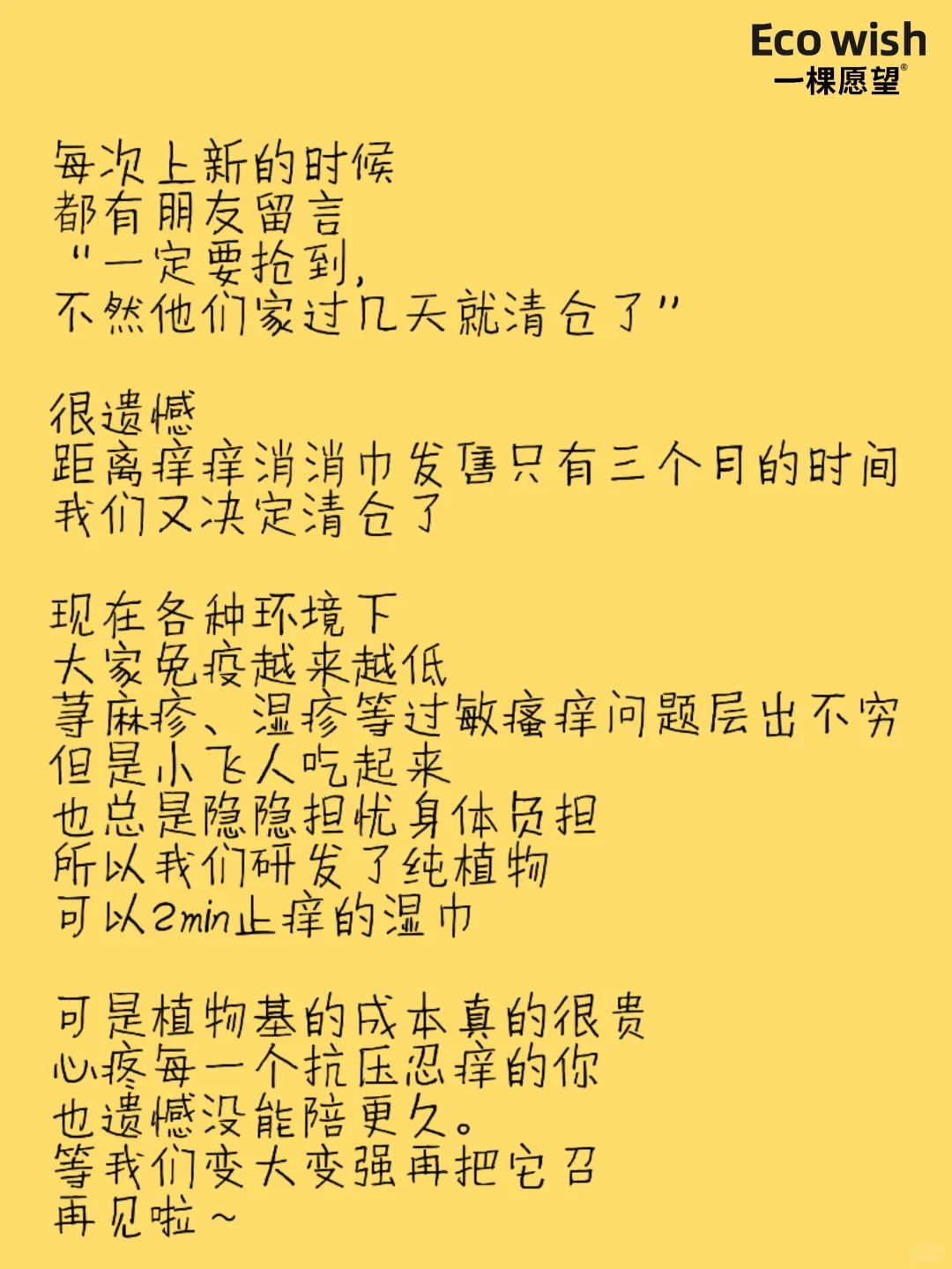 Eco wish
一棵愿望®

每次上新的时候
都有朋友留言
"一定要抢到,
不然他们家过几天就清仓了"

很遗憾
距离痒痒消消巾发售只有三个月的时间
我们又决定清仓了

现在各种环境下
大家免疫越来越低
荨麻疹、湿疹等过敏瘙痒问题层出不穷
但是小飞人吃起来
也总是隐隐担忧身体负担
所以我们研发了纯植物
可以2min止痒的湿巾

可是植物基的成本真的很贵
心疼每一个抗压忍痒的你
也遗憾没能陪更久。
等我们变大变强再把它召
再见啦~